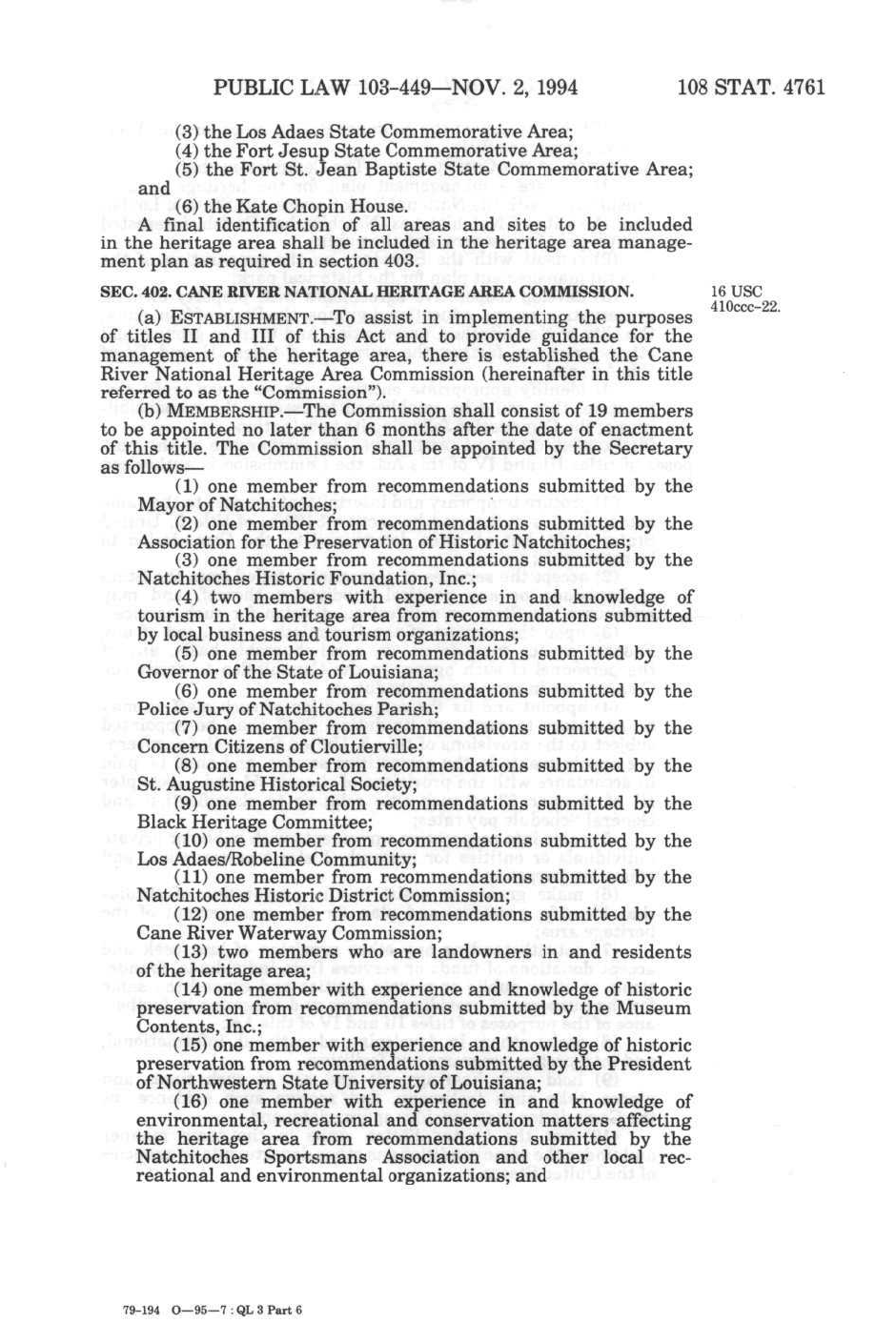 PUBLIC LAW 103-449—NOV. 2, 1994 108 STAT. 4761

(3) the Los Adaes State Commemorative Area;
(4) the Fort Jesup State Commemorative Area;
(5) the Fort St. Jean Baptiste State Commemorative Area; and
(6) the Kate Chopin House.

A final identification of all areas and sites to be included in the heritage area shall be included in the heritage area management plan as required in section 403.

SEC. 402. CANE RIVER NATIONAL HERITAGE AREA COMMISSION.

16 USC 410ccc-22.

(a) ESTABLISHMENT.—To assist in implementing the purposes of titles II and III of this Act and to provide guidance for the management of the heritage area, there is established the Cane River National Heritage Area Commission (hereinafter in this title referred to as the "Commission").

(b) MEMBERSHIP.—The Commission shall consist of 19 members to be appointed no later than 6 months after the date of enactment of this title. The Commission shall be appointed by the Secretary as follows—

(1) one member from recommendations submitted by the Mayor of Natchitoches;
(2) one member from recommendations submitted by the Association for the Preservation of Historic Natchitoches;
(3) one member from recommendations submitted by the Natchitoches Historic Foundation, Inc.;
(4) two members with experience in and knowledge of tourism in the heritage area from recommendations submitted by local business and tourism organizations;
(5) one member from recommendations submitted by the Governor of the State of Louisiana;
(6) one member from recommendations submitted by the Police Jury of Natchitoches Parish;
(7) one member from recommendations submitted by the Concern Citizens of Cloutierville;
(8) one member from recommendations submitted by the St. Augustine Historical Society;
(9) one member from recommendations submitted by the Black Heritage Committee;
(10) one member from recommendations submitted by the Los Adaes/Robeline Community;
(11) one member from recommendations submitted by the Natchitoches Historic District Commission;
(12) one member from recommendations submitted by the Cane River Waterway Commission;
(13) two members who are landowners in and residents of the heritage area;
(14) one member with experience and knowledge of historic preservation from recommendations submitted by the Museum Contents, Inc.;
(15) one member with experience and knowledge of historic preservation from recommendations submitted by the President of Northwestern State University of Louisiana;
(16) one member with experience in and knowledge of environmental, recreational and conservation matters affecting the heritage area from recommendations submitted by the Natchitoches Sportsmans Association and other local recreational and environmental organizations; and

79-194 O—95—7 : QL 3 Part 6